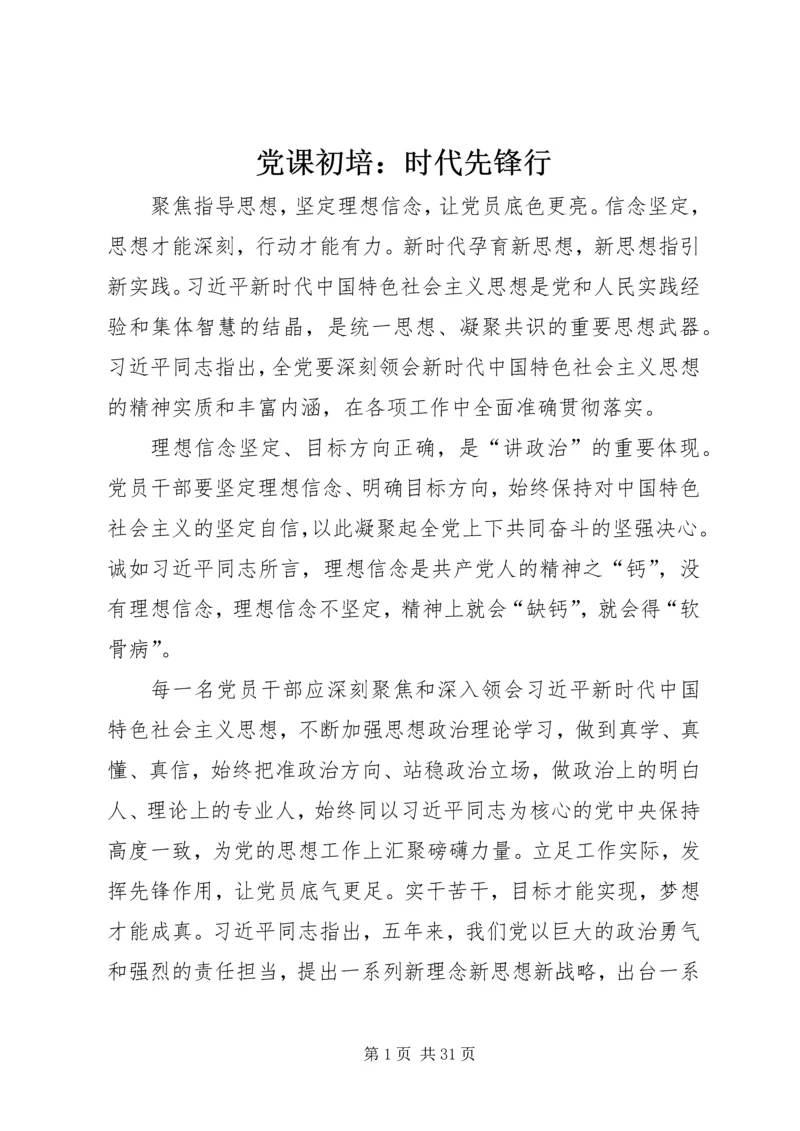 党课初培：时代先锋行

聚焦指导思想，坚定理想信念，让党员底色更亮。信念坚定，思想才能深刻，行动才能有力。新时代孕育新思想，新思想指引新实践。习近平新时代中国特色社会主义思想是党和人民实践经验和集体智慧的结晶，是统一思想、凝聚共识的重要思想武器。习近平同志指出，全党要深刻领会新时代中国特色社会主义思想的精神实质和丰富内涵，在各项工作中全面准确贯彻落实。

理想信念坚定、目标方向正确，是“讲政治”的重要体现。党员干部要坚定理想信念、明确目标方向，始终保持对中国特色社会主义的坚定自信，以此凝聚起全党上下共同奋斗的坚强决心。诚如习近平同志所言，理想信念是共产党人的精神之“钙”，没有理想信念，理想信念不坚定，精神上就会“缺钙”，就会得“软骨病”。

每一名党员干部应深刻聚焦和深入领会习近平新时代中国特色社会主义思想，不断加强思想政治理论学习，做到真学、真懂、真信，始终把准政治方向、站稳政治立场，做政治上的明白人、理论上的专业人，始终同以习近平同志为核心的党中央保持高度一致，为党的思想工作上汇聚磅礴力量。立足工作实际，发挥先锋作用，让党员底气更足。实干苦干，目标才能实现，梦想才能成真。习近平同志指出，五年来，我们党以巨大的政治勇气和强烈的责任担当，提出一系列新理念新思想新战略，出台一系

第 1 页 共 31 页